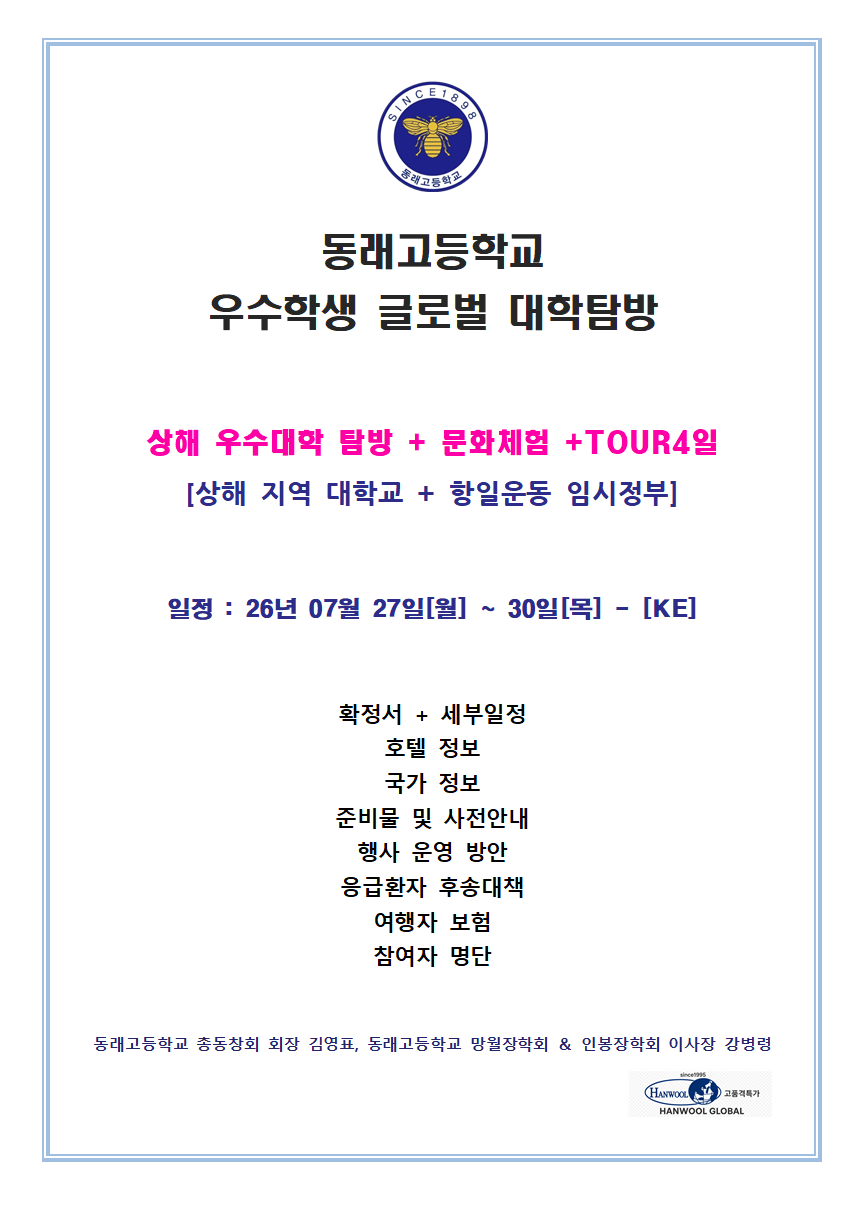 SINCE1898
동래고등학교

동래고등학교
우수학생 글로벌 대학탐방

상해 우수대학 탐방 + 문화체험 +TOUR4일
[상해 지역 대학교 + 항일운동 임시정부]

일정 : 26년 07월 27일[월] ~ 30일[목] - [KE]

확정서 + 세부일정
호텔 정보
국가 정보
준비물 및 사전안내
행사 운영 방안
응급환자 후송대책
여행자 보험
참여자 명단

동래고등학교 총동창회 회장 김영표, 동래고등학교 망월장학회 & 인봉장학회 이사장 강병령

since1995
HANWOOL 고품격특가
HANWOOL GLOBAL